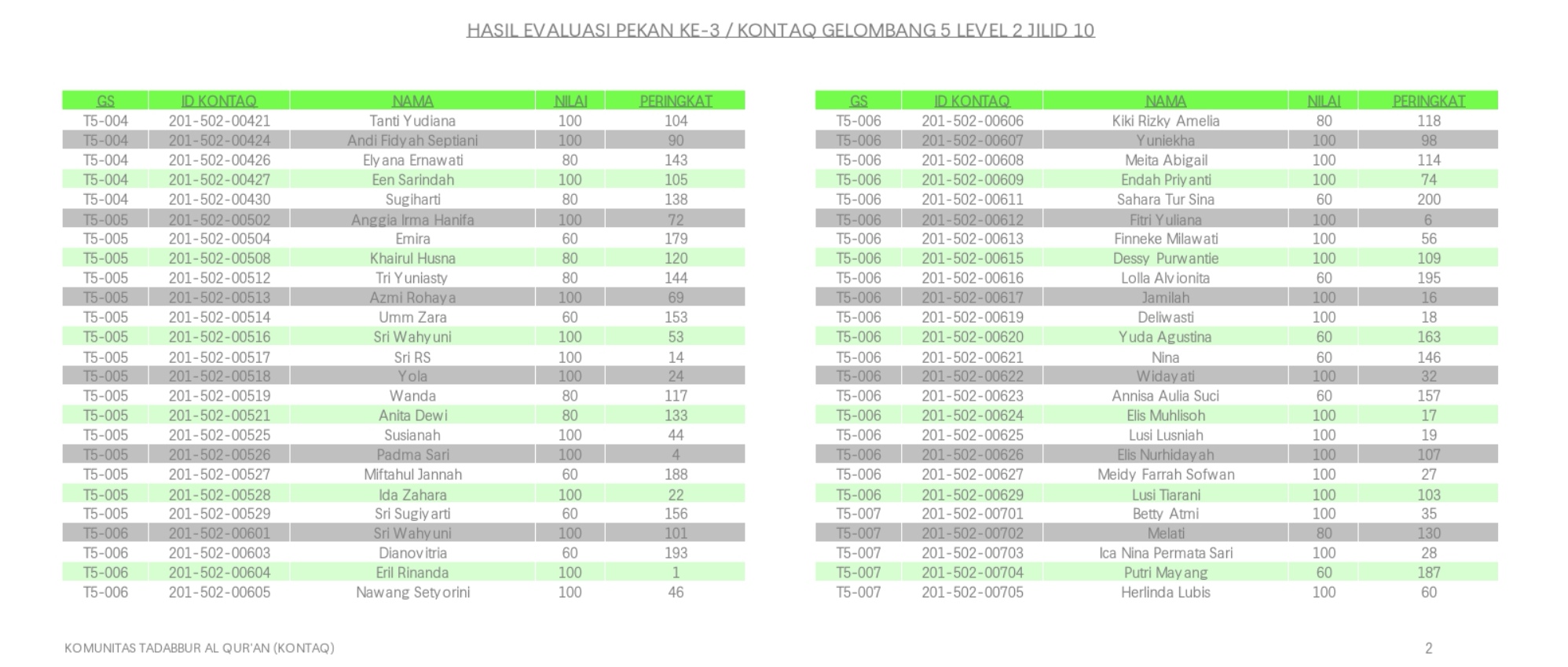 HASIL EVALUASI PEKAN KE-3 / KONTAQ GELOMBANG 5 LEVEL 2 JILID 10

| GS | ID KONTAQ | NAMA | NILAI | PERINGKAT |
|---|---|---|---|---|
| T5-004 | 201-502-00421 | Tanti Yudiana | 100 | 104 |
| T5-004 | 201-502-00424 | Andi Fidyah Septiani | 100 | 90 |
| T5-004 | 201-502-00426 | Elyana Ernawati | 80 | 143 |
| T5-004 | 201-502-00427 | Een Sarindah | 100 | 105 |
| T5-004 | 201-502-00430 | Sugiharti | 80 | 138 |
| T5-005 | 201-502-00502 | Anggia Irma Hanifa | 100 | 72 |
| T5-005 | 201-502-00504 | Emira | 60 | 179 |
| T5-005 | 201-502-00508 | Khairul Husna | 80 | 120 |
| T5-005 | 201-502-00512 | Tri Yuniasty | 80 | 144 |
| T5-005 | 201-502-00513 | Azmi Rohaya | 100 | 69 |
| T5-005 | 201-502-00514 | Umm Zara | 60 | 153 |
| T5-005 | 201-502-00516 | Sri Wahyuni | 100 | 53 |
| T5-005 | 201-502-00517 | Sri RS | 100 | 14 |
| T5-005 | 201-502-00518 | Yola | 100 | 24 |
| T5-005 | 201-502-00519 | Wanda | 80 | 117 |
| T5-005 | 201-502-00521 | Anita Dewi | 80 | 133 |
| T5-005 | 201-502-00525 | Susianah | 100 | 44 |
| T5-005 | 201-502-00526 | Padma Sari | 100 | 4 |
| T5-005 | 201-502-00527 | Miftahul Jannah | 60 | 188 |
| T5-005 | 201-502-00528 | Ida Zahara | 100 | 22 |
| T5-005 | 201-502-00529 | Sri Sugiyarti | 60 | 156 |
| T5-006 | 201-502-00601 | Sri Wahyuni | 100 | 101 |
| T5-006 | 201-502-00603 | Dianovitria | 60 | 193 |
| T5-006 | 201-502-00604 | Eril Rinanda | 100 | 1 |
| T5-006 | 201-502-00605 | Nawang Setyorini | 100 | 46 |

| GS | ID KONTAQ | NAMA | NILAI | PERINGKAT |
|---|---|---|---|---|
| T5-006 | 201-502-00606 | Kiki Rizky Amelia | 80 | 118 |
| T5-006 | 201-502-00607 | Yuniekha | 100 | 98 |
| T5-006 | 201-502-00608 | Meita Abigail | 100 | 114 |
| T5-006 | 201-502-00609 | Endah Priyanti | 100 | 74 |
| T5-006 | 201-502-00611 | Sahara Tur Sina | 60 | 200 |
| T5-006 | 201-502-00612 | Fitri Yuliana | 100 | 6 |
| T5-006 | 201-502-00613 | Finneke Milawati | 100 | 56 |
| T5-006 | 201-502-00615 | Dessy Purwantie | 100 | 109 |
| T5-006 | 201-502-00616 | Lolla Alvionita | 60 | 195 |
| T5-006 | 201-502-00617 | Jamilah | 100 | 16 |
| T5-006 | 201-502-00619 | Deliwasti | 100 | 18 |
| T5-006 | 201-502-00620 | Yuda Agustina | 60 | 163 |
| T5-006 | 201-502-00621 | Nina | 60 | 146 |
| T5-006 | 201-502-00622 | Widayati | 100 | 32 |
| T5-006 | 201-502-00623 | Annisa Aulia Suci | 60 | 157 |
| T5-006 | 201-502-00624 | Elis Muhlisoh | 100 | 17 |
| T5-006 | 201-502-00625 | Lusi Lusniah | 100 | 19 |
| T5-006 | 201-502-00626 | Elis Nurhidayah | 100 | 107 |
| T5-006 | 201-502-00627 | Meidy Farrah Sofwan | 100 | 27 |
| T5-006 | 201-502-00629 | Lusi Tiarani | 100 | 103 |
| T5-007 | 201-502-00701 | Betty Atmi | 100 | 35 |
| T5-007 | 201-502-00702 | Melati | 80 | 130 |
| T5-007 | 201-502-00703 | Ica Nina Permata Sari | 100 | 28 |
| T5-007 | 201-502-00704 | Putri Mayang | 60 | 187 |
| T5-007 | 201-502-00705 | Herlinda Lubis | 100 | 60 |

KOMUNITAS TADABBUR AL QUR'AN (KONTAQ)

2